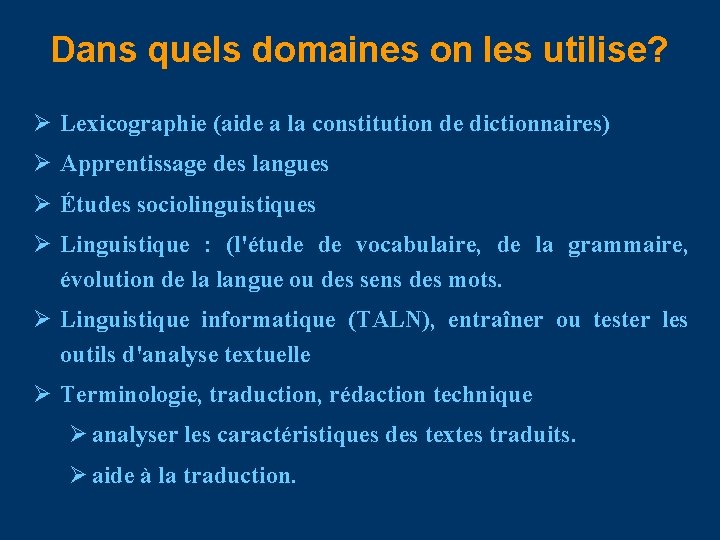 Dans quels domaines on les utilise?

➢ Lexicographie (aide a la constitution de dictionnaires)

➢ Apprentissage des langues

➢ Études sociolinguistiques

➢ Linguistique : (l'étude de vocabulaire, de la grammaire, évolution de la langue ou des sens des mots.

➢ Linguistique informatique (TALN), entraîner ou tester les outils d'analyse textuelle

➢ Terminologie, traduction, rédaction technique

➢ analyser les caractéristiques des textes traduits.

➢ aide à la traduction.